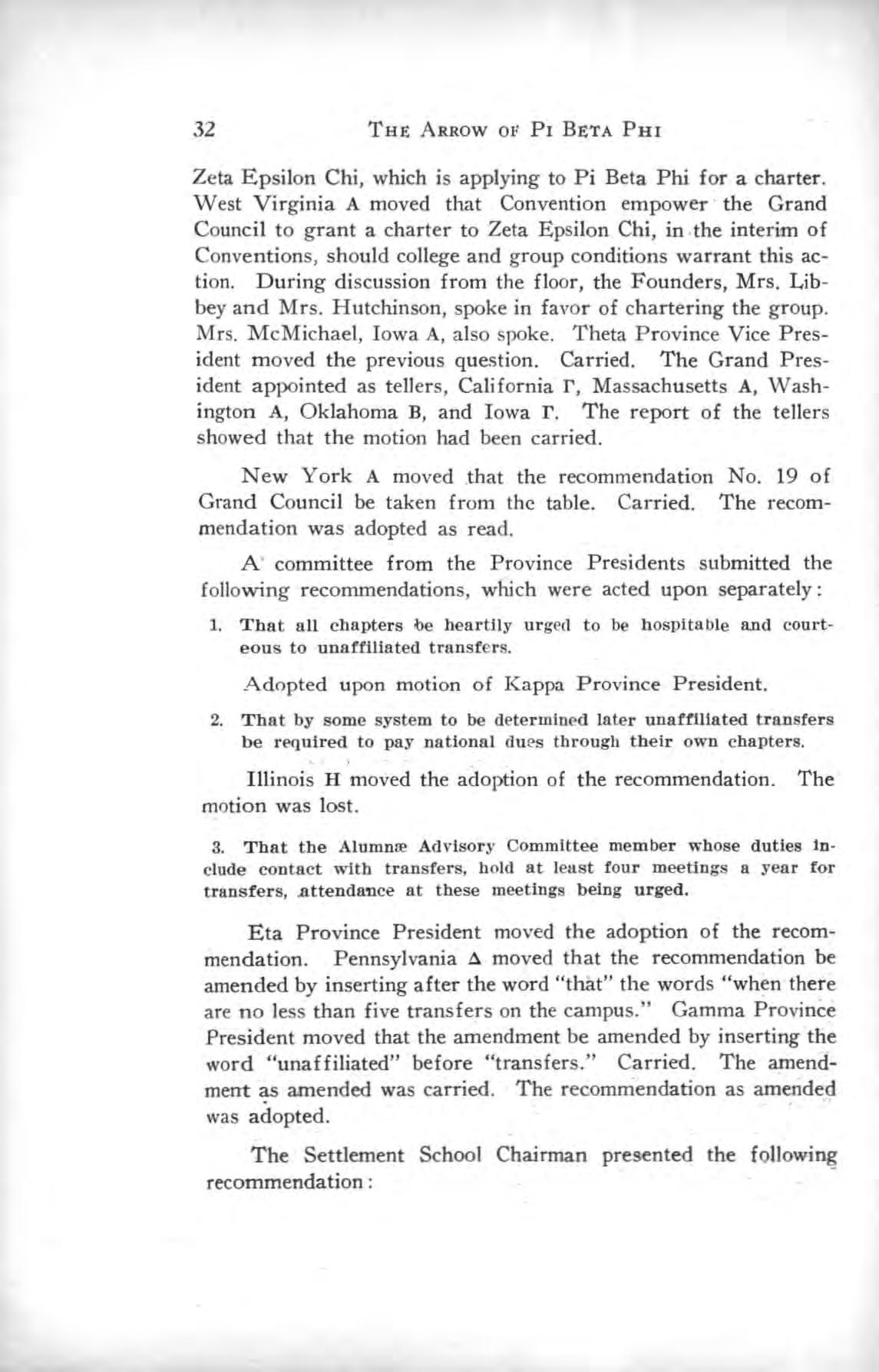 32 THE ARROW OF PI BETA PHI

Zeta Epsilon Chi, which is applying to Pi Beta Phi for a charter. West Virginia A moved that Convention empower the Grand Council to grant a charter to Zeta Epsilon Chi, in the interim of Conventions, should college and group conditions warrant this action. During discussion from the floor, the Founders, Mrs. Libbey and Mrs. Hutchinson, spoke in favor of chartering the group. Mrs. McMichael, Iowa A, also spoke. Theta Province Vice President moved the previous question. Carried. The Grand President appointed as tellers, California Γ, Massachusetts A, Washington A, Oklahoma B, and Iowa Γ. The report of the tellers showed that the motion had been carried.

New York A moved that the recommendation No. 19 of Grand Council be taken from the table. Carried. The recommendation was adopted as read.

A committee from the Province Presidents submitted the following recommendations, which were acted upon separately:

1. That all chapters be heartily urged to be hospitable and courteous to unaffiliated transfers.

Adopted upon motion of Kappa Province President.

2. That by some system to be determined later unaffiliated transfers be required to pay national dues through their own chapters.

Illinois H moved the adoption of the recommendation. The motion was lost.

3. That the Alumnæ Advisory Committee member whose duties include contact with transfers, hold at least four meetings a year for transfers, attendance at these meetings being urged.

Eta Province President moved the adoption of the recommendation. Pennsylvania Δ moved that the recommendation be amended by inserting after the word "that" the words "when there are no less than five transfers on the campus." Gamma Province President moved that the amendment be amended by inserting the word "unaffiliated" before "transfers." Carried. The amendment as amended was carried. The recommendation as amended was adopted.

The Settlement School Chairman presented the following recommendation: